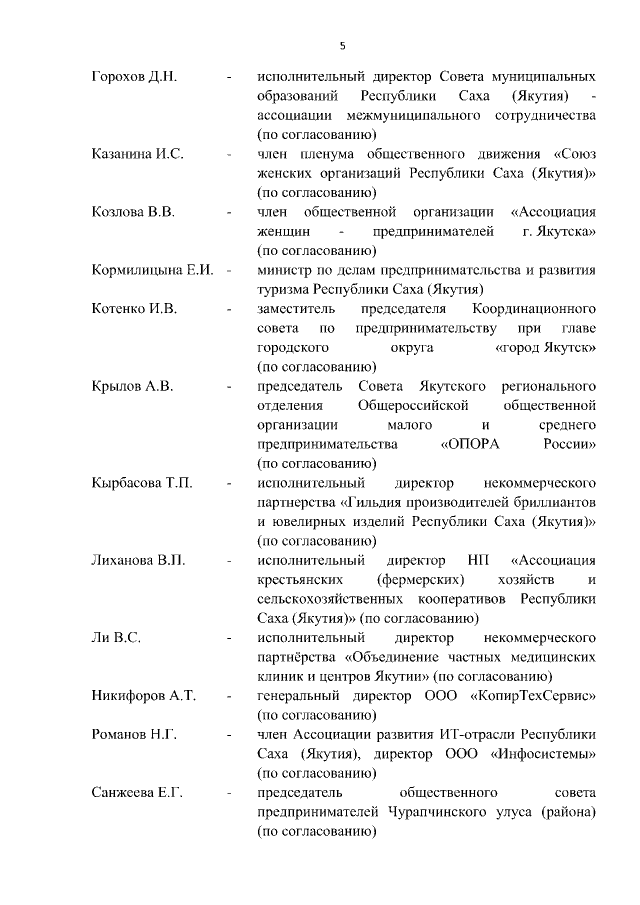 5

Горохов Д.Н. - исполнительный директор Совета муниципальных образований Республики Саха (Якутия) - ассоциации межмуниципального сотрудничества (по согласованию)

Казанина И.С. - член пленума общественного движения «Союз женских организаций Республики Саха (Якутия)» (по согласованию)

Козлова В.В. - член общественной организации «Ассоциация женщин - предпринимателей г. Якутска» (по согласованию)

Кормилицына Е.И. - министр по делам предпринимательства и развития туризма Республики Саха (Якутия)

Котенко И.В. - заместитель председателя Координационного совета по предпринимательству при главе городского округа «город Якутск» (по согласованию)

Крылов А.В. - председатель Совета Якутского регионального отделения Общероссийской общественной организации малого и среднего предпринимательства «ОПОРА России» (по согласованию)

Кырбасова Т.П. - исполнительный директор некоммерческого партнерства «Гильдия производителей бриллиантов и ювелирных изделий Республики Саха (Якутия)» (по согласованию)

Лиханова В.П. - исполнительный директор НП «Ассоциация крестьянских (фермерских) хозяйств и сельскохозяйственных кооперативов Республики Саха (Якутия)» (по согласованию)

Ли В.С. - исполнительный директор некоммерческого партнёрства «Объединение частных медицинских клиник и центров Якутии» (по согласованию)

Никифоров А.Т. - генеральный директор ООО «КопирТехСервис» (по согласованию)

Романов Н.Г. - член Ассоциации развития ИТ-отрасли Республики Саха (Якутия), директор ООО «Инфосистемы» (по согласованию)

Санжеева Е.Г. - председатель общественного совета предпринимателей Чурапчинского улуса (района) (по согласованию)